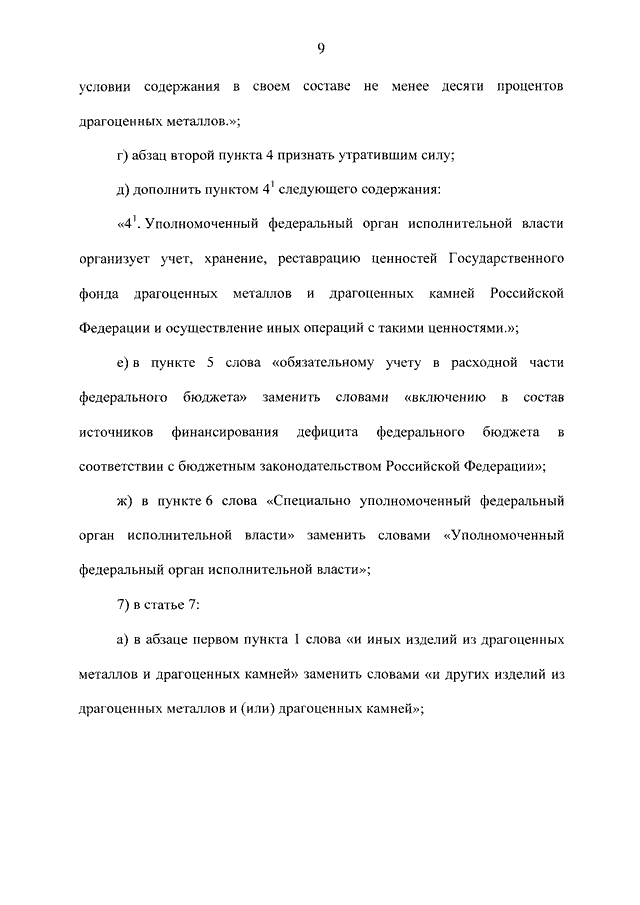 9

условии содержания в своем составе не менее десяти процентов драгоценных металлов.»;

г) абзац второй пункта 4 признать утратившим силу;

д) дополнить пунктом $4^1$ следующего содержания:

«$4^1$. Уполномоченный федеральный орган исполнительной власти организует учет, хранение, реставрацию ценностей Государственного фонда драгоценных металлов и драгоценных камней Российской Федерации и осуществление иных операций с такими ценностями.»;

е) в пункте 5 слова «обязательному учету в расходной части федерального бюджета» заменить словами «включению в состав источников финансирования дефицита федерального бюджета в соответствии с бюджетным законодательством Российской Федерации»;

ж) в пункте 6 слова «Специально уполномоченный федеральный орган исполнительной власти» заменить словами «Уполномоченный федеральный орган исполнительной власти»;

7) в статье 7:

а) в абзаце первом пункта 1 слова «и иных изделий из драгоценных металлов и драгоценных камней» заменить словами «и других изделий из драгоценных металлов и (или) драгоценных камней»;